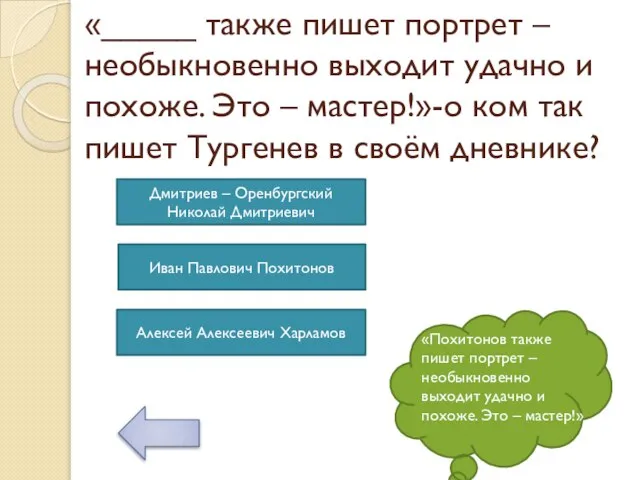 «_____ также пишет портрет – необыкновенно выходит удачно и похоже. Это – мастер!»-о ком так пишет Тургенев в своём дневнике?

Дмитриев – Оренбургский Николай Дмитриевич

Иван Павлович Похитонов

Алексей Алексеевич Харламов

«Похитонов также пишет портрет – необыкновенно выходит удачно и похоже. Это – мастер!»